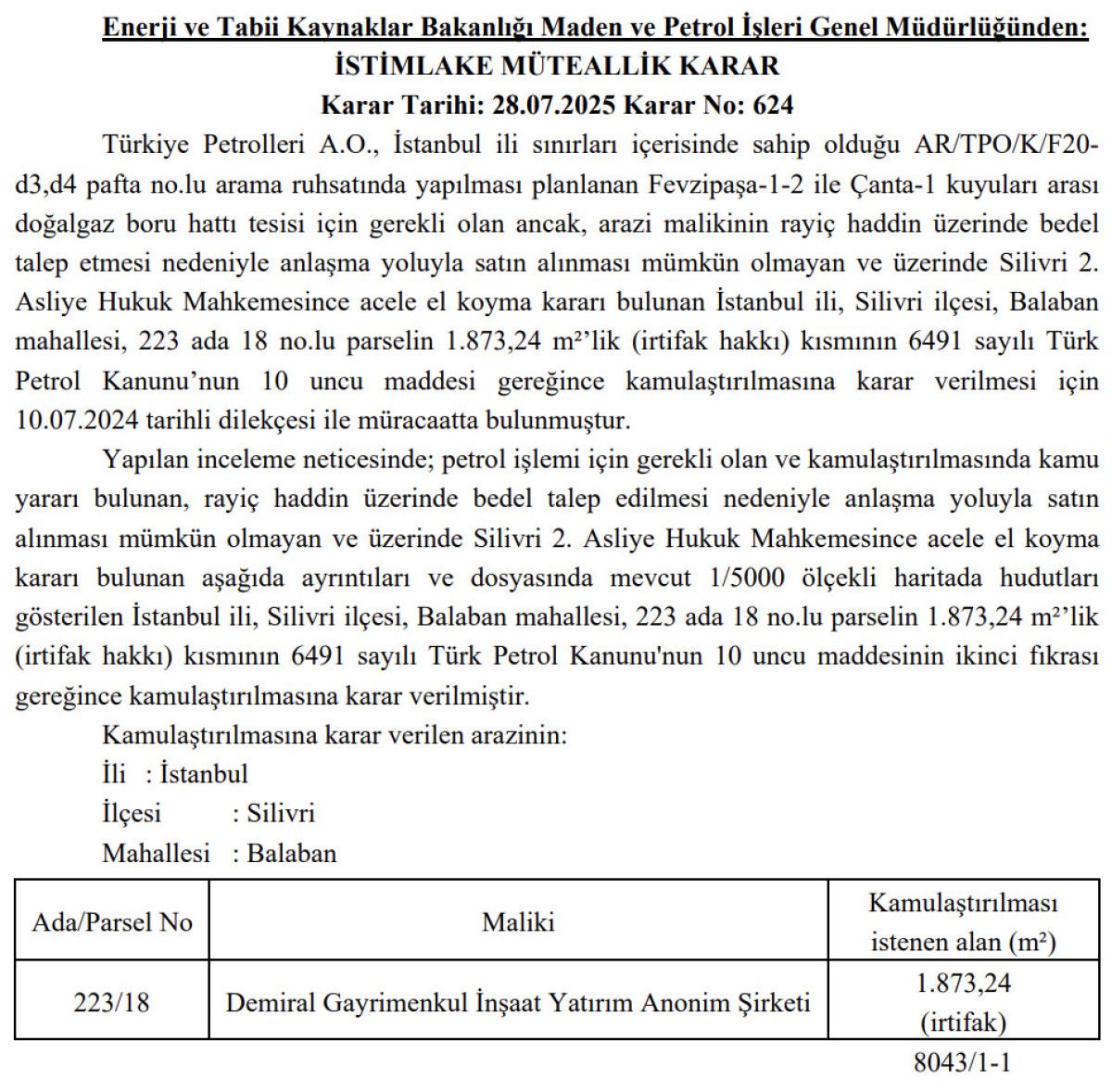 Enerji ve Tabii Kaynaklar Bakanlığı Maden ve Petrol İşleri Genel Müdürlüğünden:
İSTİMLAKE MÜTEALLİK KARAR
Karar Tarihi: 28.07.2025 Karar No: 624

Türkiye Petrolleri A.O., İstanbul ili sınırları içerisinde sahip olduğu AR/TPO/K/F20-d3,d4 pafta no.lu arama ruhsatında yapılması planlanan Fevzipaşa-1-2 ile Çanta-1 kuyuları arası doğalgaz boru hattı tesisi için gerekli olan ancak, arazi malikinin rayiç haddin üzerinde bedel talep etmesi nedeniyle anlaşma yoluyla satın alınması mümkün olmayan ve üzerinde Silivri 2. Asliye Hukuk Mahkemesince acele el koyma kararı bulunan İstanbul ili, Silivri ilçesi, Balaban mahallesi, 223 ada 18 no.lu parselin 1.873,24 m²'lik (irtifak hakkı) kısmının 6491 sayılı Türk Petrol Kanunu'nun 10 uncu maddesi gereğince kamulaştırılmasına karar verilmesi için 10.07.2024 tarihli dilekçesi ile müracaatta bulunmuştur.

Yapılan inceleme neticesinde; petrol işlemi için gerekli olan ve kamulaştırılmasında kamu yararı bulunan, rayiç haddin üzerinde bedel talep edilmesi nedeniyle anlaşma yoluyla satın alınması mümkün olmayan ve üzerinde Silivri 2. Asliye Hukuk Mahkemesince acele el koyma kararı bulunan aşağıda ayrıntıları ve dosyasında mevcut 1/5000 ölçekli haritada hudutları gösterilen İstanbul ili, Silivri ilçesi, Balaban mahallesi, 223 ada 18 no.lu parselin 1.873,24 m²'lik (irtifak hakkı) kısmının 6491 sayılı Türk Petrol Kanunu'nun 10 uncu maddesinin ikinci fıkrası gereğince kamulaştırılmasına karar verilmiştir.

Kamulaştırılmasına karar verilen arazinin:
İli : İstanbul
İlçesi : Silivri
Mahallesi : Balaban

| Ada/Parsel No | Maliki | Kamulaştırılması istenen alan (m²) |
|---|---|---|
| 223/18 | Demiral Gayrimenkul İnşaat Yatırım Anonim Şirketi | 1.873,24 (irtifak) |

8043/1-1